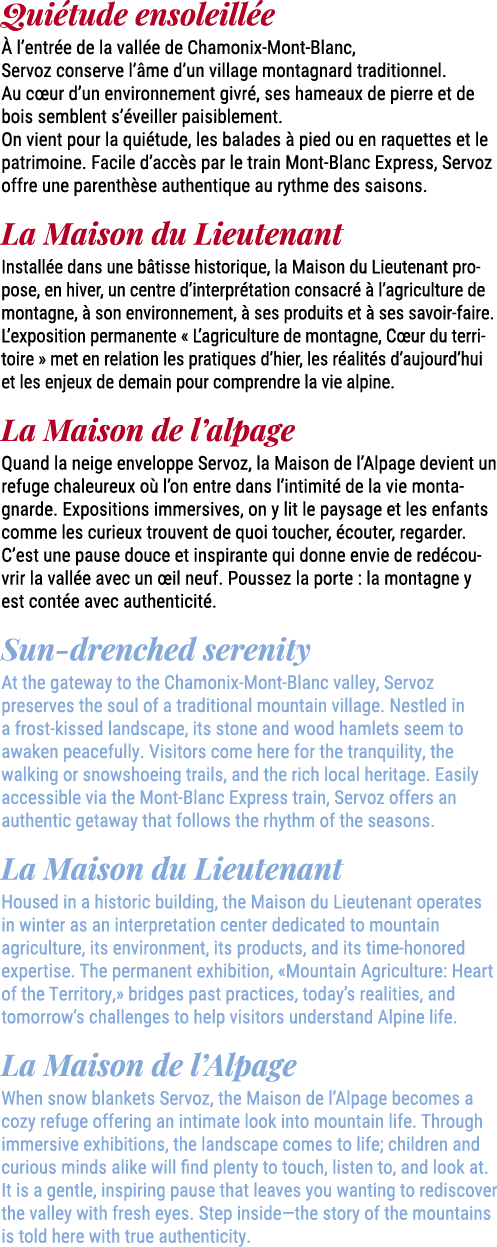 Quiétude ensoleillée

À l'entrée de la vallée de Chamonix-Mont-Blanc, Servoz conserve l'âme d'un village montagnard traditionnel. Au cœur d'un environnement givré, ses hameaux de pierre et de bois semblent s'éveiller paisiblement.
On vient pour la quiétude, les balades à pied ou en raquettes et le patrimoine. Facile d'accès par le train Mont-Blanc Express, Servoz offre une parenthèse authentique au rythme des saisons.

La Maison du Lieutenant

Installée dans une bâtisse historique, la Maison du Lieutenant propose, en hiver, un centre d'interprétation consacré à l'agriculture de montagne, à son environnement, à ses produits et à ses savoir-faire. L'exposition permanente « L'agriculture de montagne, Cœur du territoire » met en relation les pratiques d'hier, les réalités d'aujourd'hui et les enjeux de demain pour comprendre la vie alpine.

La Maison de l'alpage

Quand la neige enveloppe Servoz, la Maison de l'Alpage devient un refuge chaleureux où l'on entre dans l'intimité de la vie montagnarde. Expositions immersives, on y lit le paysage et les enfants comme les curieux trouvent de quoi toucher, écouter, regarder. C'est une pause douce et inspirante qui donne envie de redécouvrir la vallée avec un œil neuf. Poussez la porte : la montagne y est contée avec authenticité.

Sun-drenched serenity

At the gateway to the Chamonix-Mont-Blanc valley, Servoz preserves the soul of a traditional mountain village. Nestled in a frost-kissed landscape, its stone and wood hamlets seem to awaken peacefully. Visitors come here for the tranquility, the walking or snowshoeing trails, and the rich local heritage. Easily accessible via the Mont-Blanc Express train, Servoz offers an authentic getaway that follows the rhythm of the seasons.

La Maison du Lieutenant

Housed in a historic building, the Maison du Lieutenant operates in winter as an interpretation center dedicated to mountain agriculture, its environment, its products, and its time-honored expertise. The permanent exhibition, «Mountain Agriculture: Heart of the Territory,» bridges past practices, today's realities, and tomorrow's challenges to help visitors understand Alpine life.

La Maison de l'Alpage

When snow blankets Servoz, the Maison de l'Alpage becomes a cozy refuge offering an intimate look into mountain life. Through immersive exhibitions, the landscape comes to life; children and curious minds alike will find plenty to touch, listen to, and look at. It is a gentle, inspiring pause that leaves you wanting to rediscover the valley with fresh eyes. Step inside—the story of the mountains is told here with true authenticity.